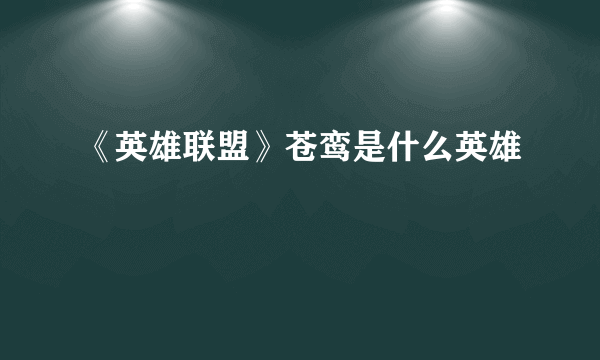 《英雄联盟》苍鸾是什么英雄